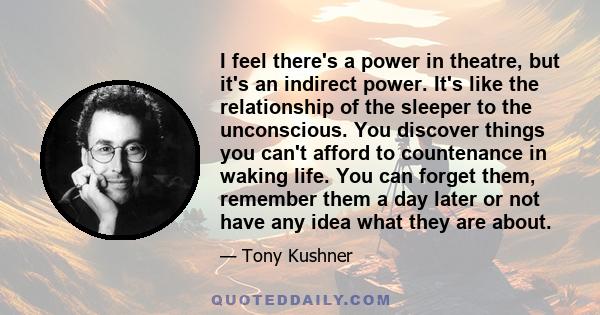 I feel there's a power in theatre, but it's an indirect power. It's like the relationship of the sleeper to the unconscious. You discover things you can't afford to countenance in waking life. You can forget them, remember them a day later or not have any idea what they are about.

— Tony Kushner

QUOTEDDAILY.COM